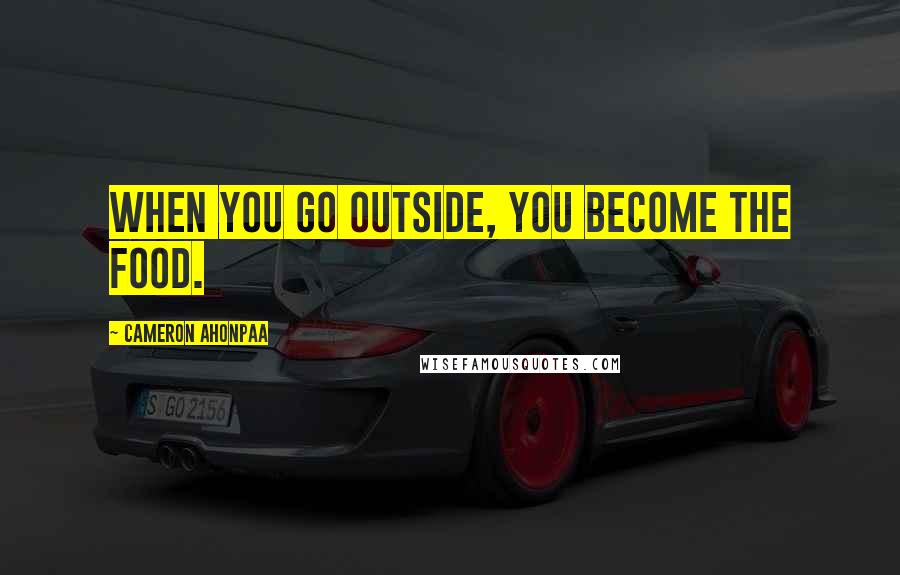 WHEN YOU GO OUTSIDE, YOU BECOME THE FOOD.

~ CAMERON AHONPAA

WISEFAMOUSQUOTES.COM

S GO 2156